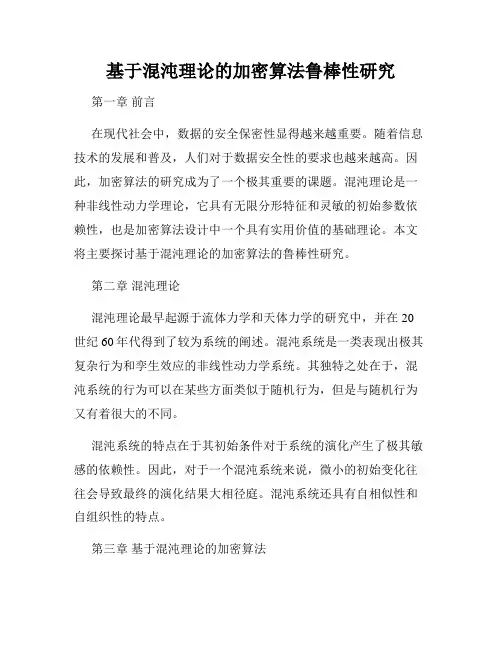 基于混沌理论的加密算法鲁棒性研究

第一章 前言

在现代社会中，数据的安全保密性显得越来越重要。随着信息技术的发展和普及，人们对于数据安全性的要求也越来越高。因此，加密算法的研究成为了一个极其重要的课题。混沌理论是一种非线性动力学理论，它具有无限分形特征和灵敏的初始参数依赖性，也是加密算法设计中一个具有实用价值的基础理论。本文将主要探讨基于混沌理论的加密算法的鲁棒性研究。

第二章 混沌理论

混沌理论最早起源于流体力学和天体力学的研究中，并在20世纪60年代得到了较为系统的阐述。混沌系统是一类表现出极其复杂行为和孪生效应的非线性动力学系统。其独特之处在于，混沌系统的行为可以在某些方面类似于随机行为，但是与随机行为又有着很大的不同。

混沌系统的特点在于其初始条件对于系统的演化产生了极其敏感的依赖性。因此，对于一个混沌系统来说，微小的初始变化往往会导致最终的演化结果大相径庭。混沌系统还具有自相似性和自组织性的特点。

第三章 基于混沌理论的加密算法